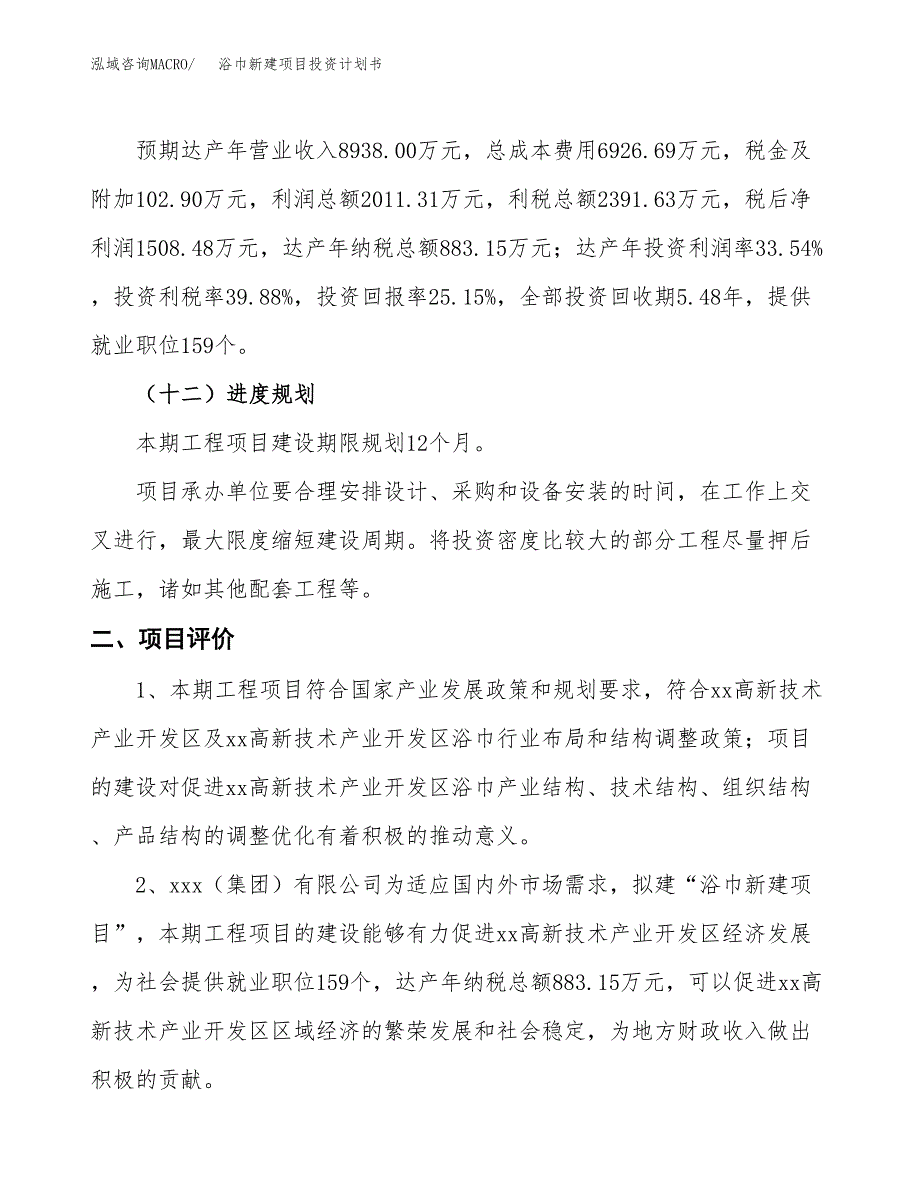 泓域咨询MACRO/　浴巾新建项目投资计划书

预期达产年营业收入8938.00万元，总成本费用6926.69万元，税金及附加102.90万元，利润总额2011.31万元，利税总额2391.63万元，税后净利润1508.48万元，达产年纳税总额883.15万元；达产年投资利润率33.54%，投资利税率39.88%，投资回报率25.15%，全部投资回收期5.48年，提供就业职位159个。

（十二）进度规划

本期工程项目建设期限规划12个月。

项目承办单位要合理安排设计、采购和设备安装的时间，在工作上交叉进行，最大限度缩短建设周期。将投资密度比较大的部分工程尽量押后施工，诸如其他配套工程等。

二、项目评价

1、本期工程项目符合国家产业发展政策和规划要求，符合xx高新技术产业开发区及xx高新技术产业开发区浴巾行业布局和结构调整政策；项目的建设对促进xx高新技术产业开发区浴巾产业结构、技术结构、组织结构、产品结构的调整优化有着积极的推动意义。

2、xxx（集团）有限公司为适应国内外市场需求，拟建“浴巾新建项目”，本期工程项目的建设能够有力促进xx高新技术产业开发区经济发展，为社会提供就业职位159个，达产年纳税总额883.15万元，可以促进xx高新技术产业开发区区域经济的繁荣发展和社会稳定，为地方财政收入做出积极的贡献。